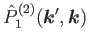 $\hat{P}_1^{(2)}(\boldsymbol{k}', \boldsymbol{k})$